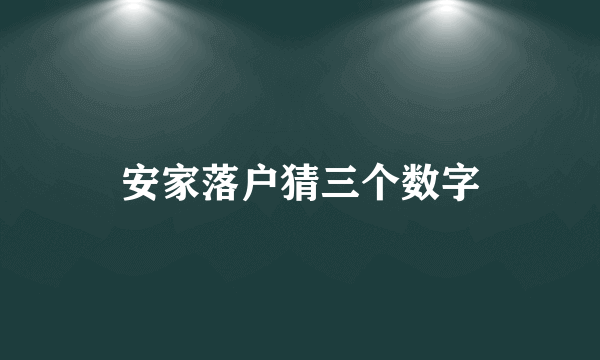 安家落户猜三个数字